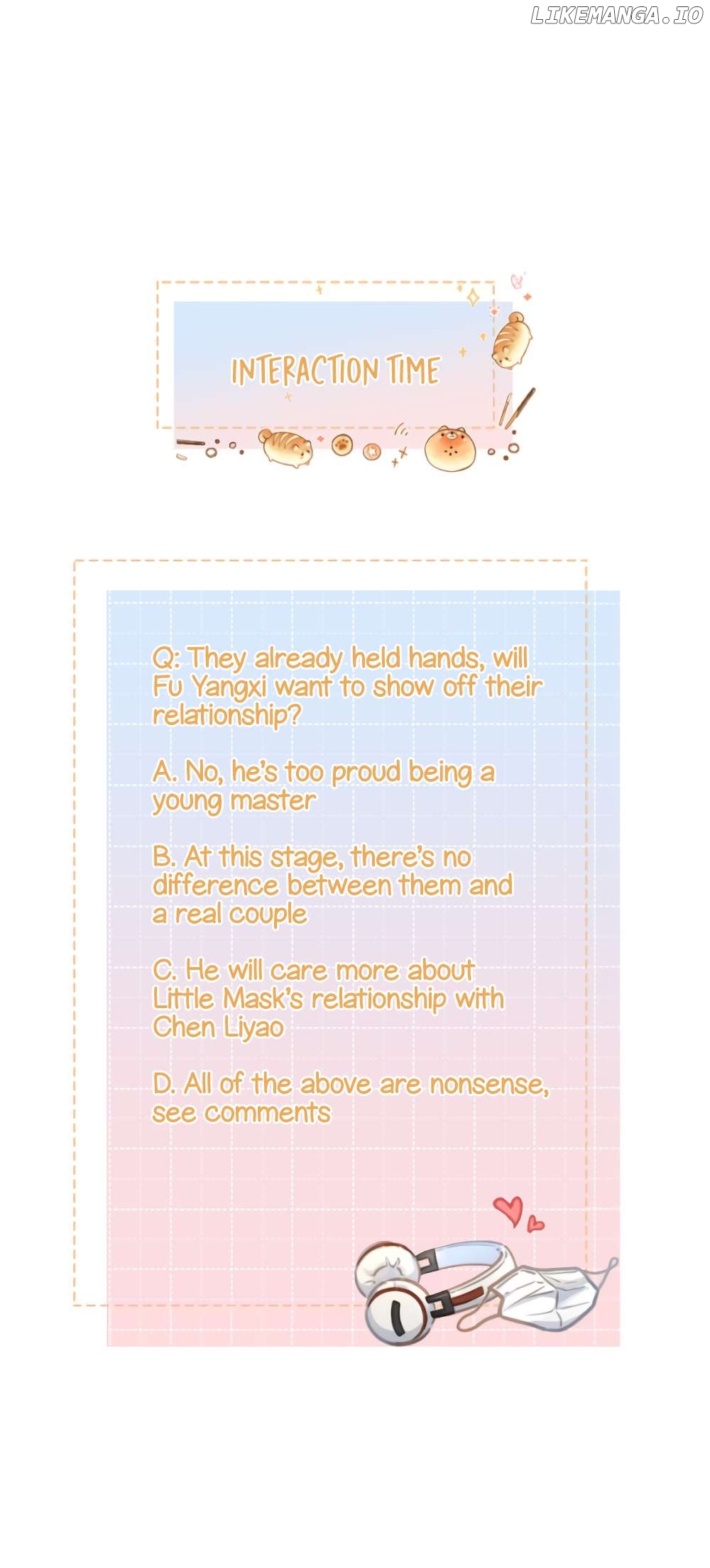 LIKEMANGA.IO

INTERACTION TIME

Q: They already held hands, will Fu Yangxi want to show off their relationship?

A. No, he's too proud being a young master

B. At this stage, there's no difference between them and a real couple

C. He will care more about Little Mask's relationship with Chen Liyao

D. All of the above are nonsense, see comments